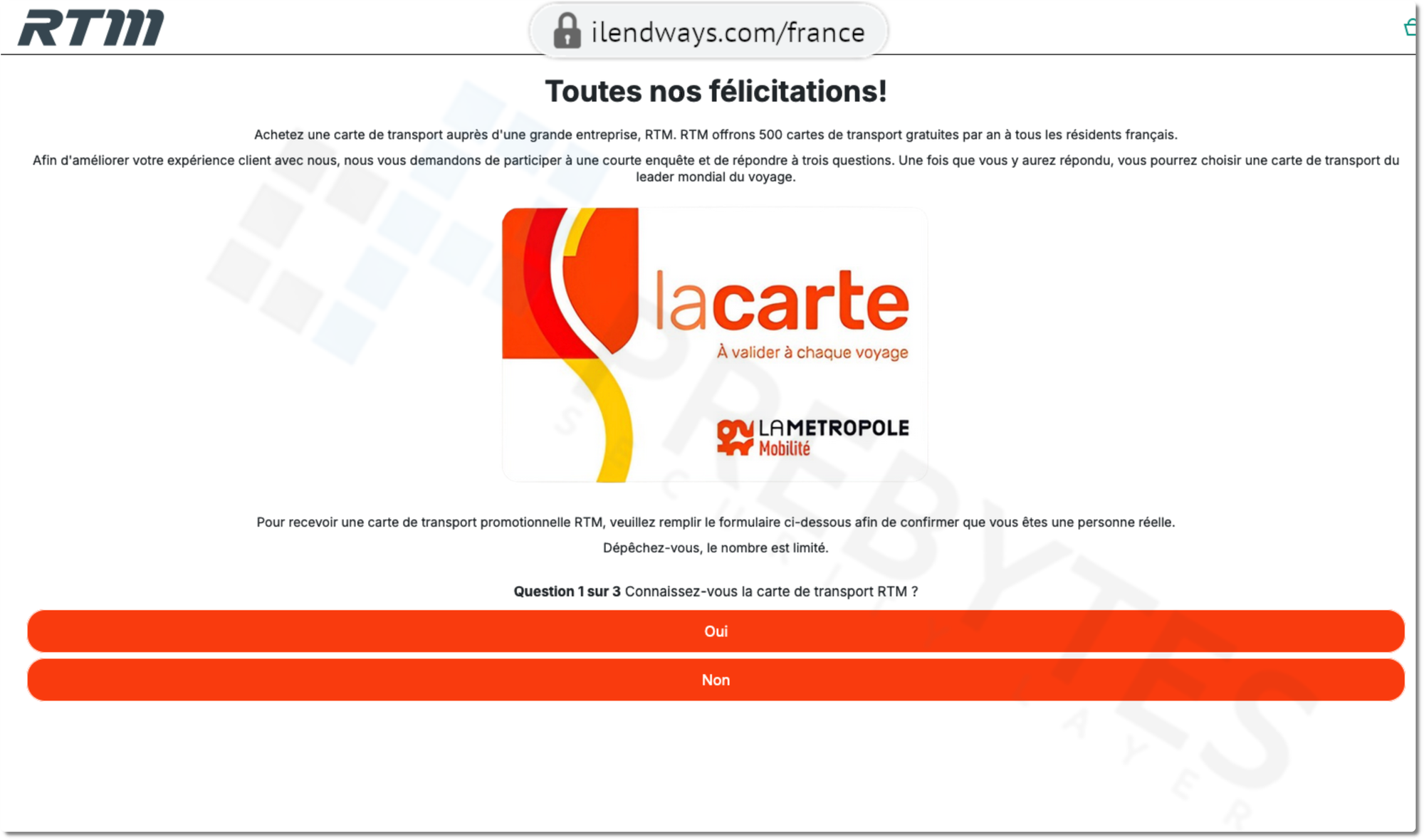 RTM

ilendways.com/france

Toutes nos félicitations!

Achetez une carte de transport auprès d'une grande entreprise, RTM. RTM offrons 500 cartes de transport gratuites par an à tous les résidents français.

Afin d'améliorer votre expérience client avec nous, nous vous demandons de participer à une courte enquête et de répondre à trois questions. Une fois que vous y aurez répondu, vous pourrez choisir une carte de transport du leader mondial du voyage.

lacarte
À valider à chaque voyage
LAMETROPOLE
Mobilité

Pour recevoir une carte de transport promotionnelle RTM, veuillez remplir le formulaire ci-dessous afin de confirmer que vous êtes une personne réelle.

Dépêchez-vous, le nombre est limité.

Question 1 sur 3 Connaissez-vous la carte de transport RTM ?

Oui

Non